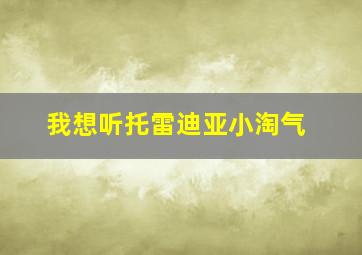 我想听托雷迪亚小淘气